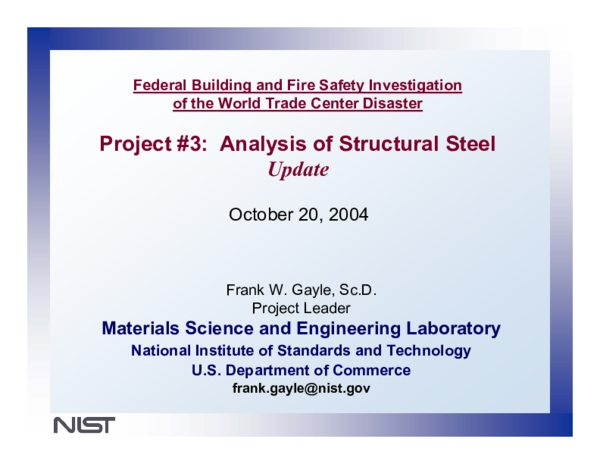 Federal Building and Fire Safety Investigation of the World Trade Center Disaster

Project #3: Analysis of Structural Steel
Update

October 20, 2004

Frank W. Gayle, Sc.D.
Project Leader
Materials Science and Engineering Laboratory
National Institute of Standards and Technology
U.S. Department of Commerce
frank.gayle@nist.gov

NIST